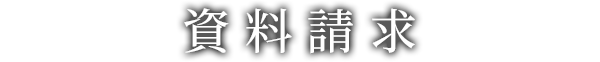 資料請求